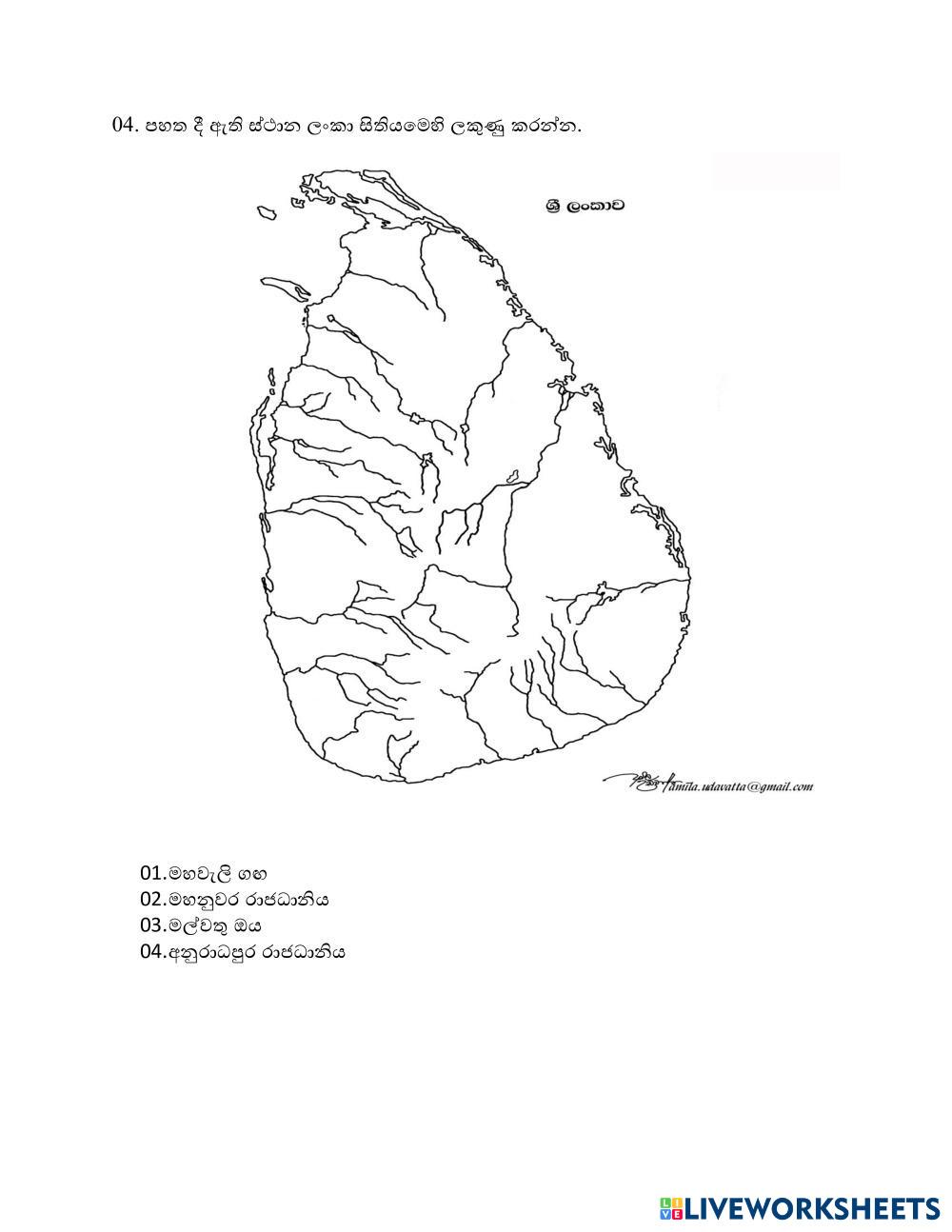 04. පහත දී ඇති ස්ථාන ලංකා සිතියමෙහි ලකුණු කරන්න.

ශ්‍රී ලංකාව

amila.udavatta@gmail.com

01.මහවැලි ගඟ
02.මහනුවර රාජධානිය
03.මල්වතු ඔය
04.අනුරාධපුර රාජධානිය

LIVEWORKSHEETS